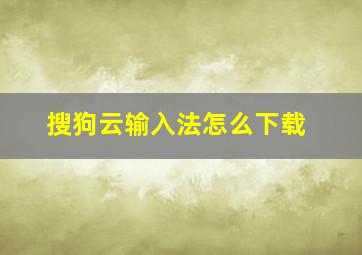 搜狗云输入法怎么下载